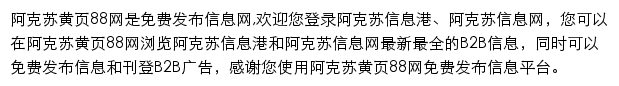 阿克苏黄页88网是免费发布信息网,欢迎您登录阿克苏信息港、阿克苏信息网，您可以在阿克苏黄页88网浏览阿克苏信息港和阿克苏信息网最新最全的B2B信息，同时可以免费发布信息和刊登B2B广告，感谢您使用阿克苏黄页88网免费发布信息平台。